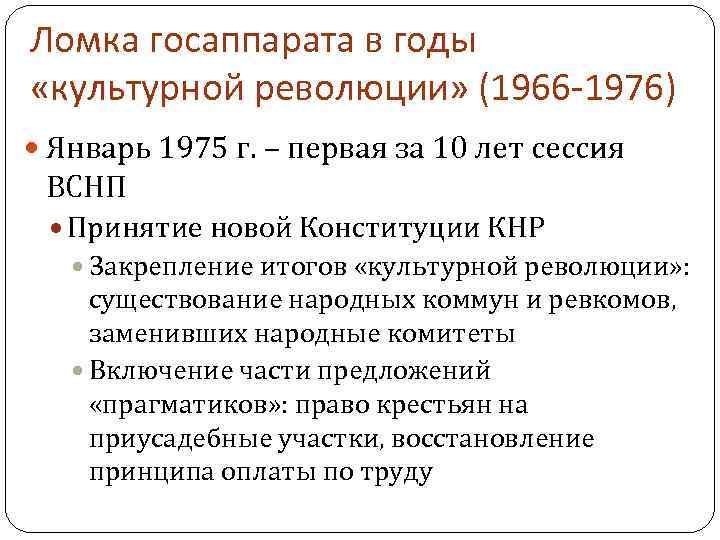 Ломка госаппарата в годы «культурной революции» (1966-1976)

Январь 1975 г. – первая за 10 лет сессия ВСНП

Принятие новой Конституции КНР

Закрепление итогов «культурной революции»: существование народных коммун и ревкомов, заменивших народные комитеты

Включение части предложений «прагматиков»: право крестьян на приусадебные участки, восстановление принципа оплаты по труду